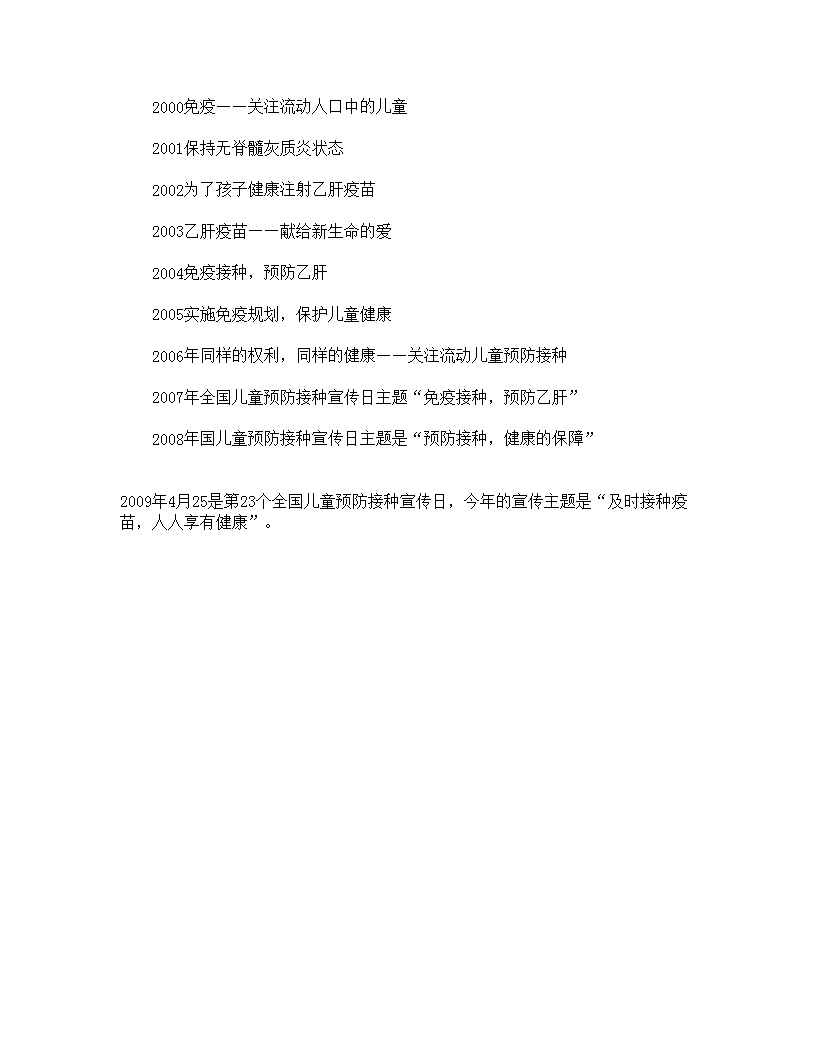 2000免疫——关注流动人口中的儿童

2001保持无脊髓灰质炎状态

2002为了孩子健康注射乙肝疫苗

2003乙肝疫苗——献给新生命的爱

2004免疫接种，预防乙肝

2005实施免疫规划，保护儿童健康

2006年同样的权利，同样的健康——关注流动儿童预防接种

2007年全国儿童预防接种宣传日主题“免疫接种，预防乙肝”

2008年国儿童预防接种宣传日主题是“预防接种，健康的保障”

2009年4月25是第23个全国儿童预防接种宣传日，今年的宣传主题是“及时接种疫苗，人人享有健康”。